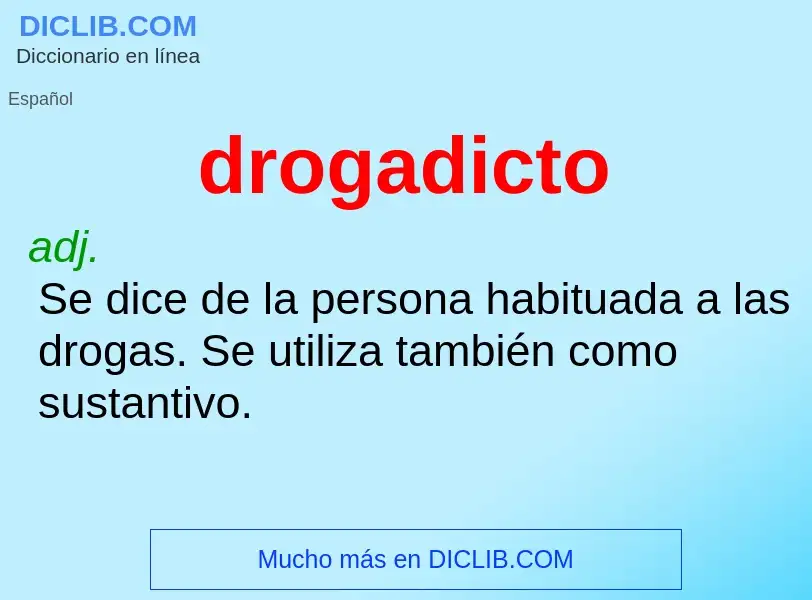 DICLIB.COM
Diccionario en línea

Español

drogadicto

adj.
Se dice de la persona habituada a las drogas. Se utiliza también como sustantivo.

Mucho más en DICLIB.COM